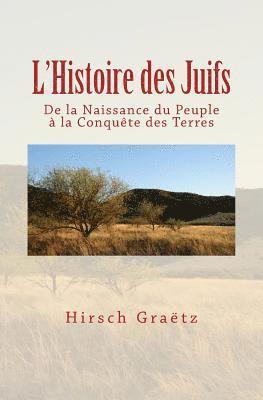 L'Histoire des Juifs

De la Naissance du Peuple à la Conquête des Terres

Hirsch Graëtz